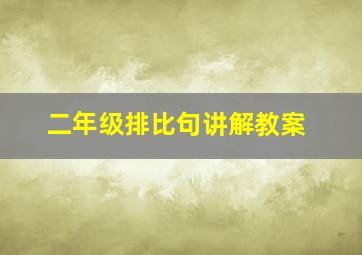 二年级排比句讲解教案